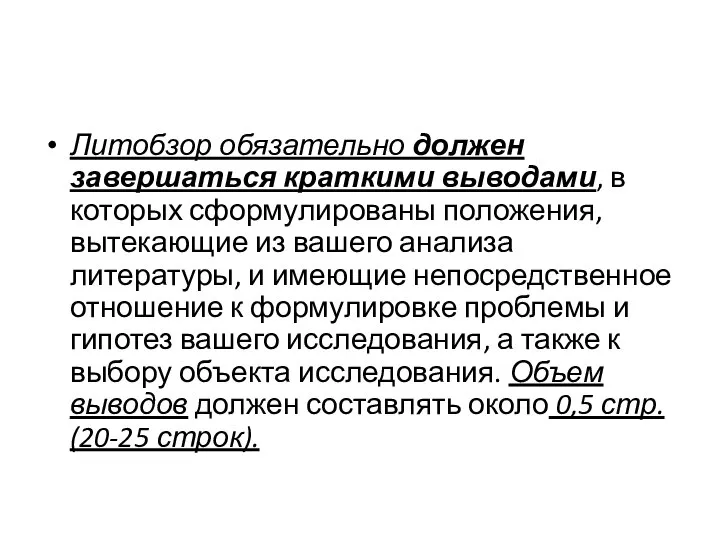 • Литобзор обязательно должен завершаться краткими выводами, в которых сформулированы положения, вытекающие из вашего анализа литературы, и имеющие непосредственное отношение к формулировке проблемы и гипотез вашего исследования, а также к выбору объекта исследования. Объем выводов должен составлять около 0,5 стр. (20-25 строк).